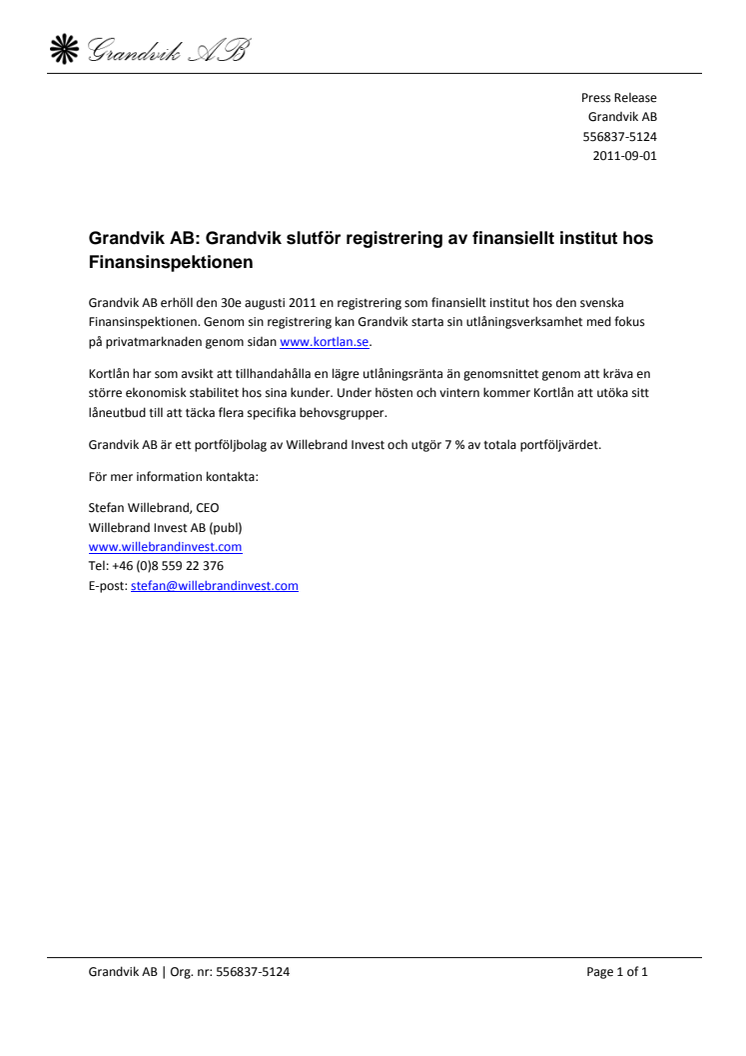 Grandvik AB

Press Release
Grandvik AB
556837-5124
2011-09-01

Grandvik AB: Grandvik slutför registrering av finansiellt institut hos Finansinspektionen

Grandvik AB erhöll den 30e augusti 2011 en registrering som finansiellt institut hos den svenska Finansinspektionen. Genom sin registrering kan Grandvik starta sin utlåningsverksamhet med fokus på privatmarknaden genom sidan www.kortlan.se.

Kortlån har som avsikt att tillhandahålla en lägre utlåningsränta än genomsnittet genom att kräva en större ekonomisk stabilitet hos sina kunder. Under hösten och vintern kommer Kortlån att utöka sitt låneutbud till att täcka flera specifika behovsgrupper.

Grandvik AB är ett portföljbolag av Willebrand Invest och utgör 7 % av totala portföljvärdet.

För mer information kontakta:

Stefan Willebrand, CEO
Willebrand Invest AB (publ)
www.willebrandinvest.com
Tel: +46 (0)8 559 22 376
E-post: stefan@willebrandinvest.com

Grandvik AB | Org. nr: 556837-5124
Page 1 of 1